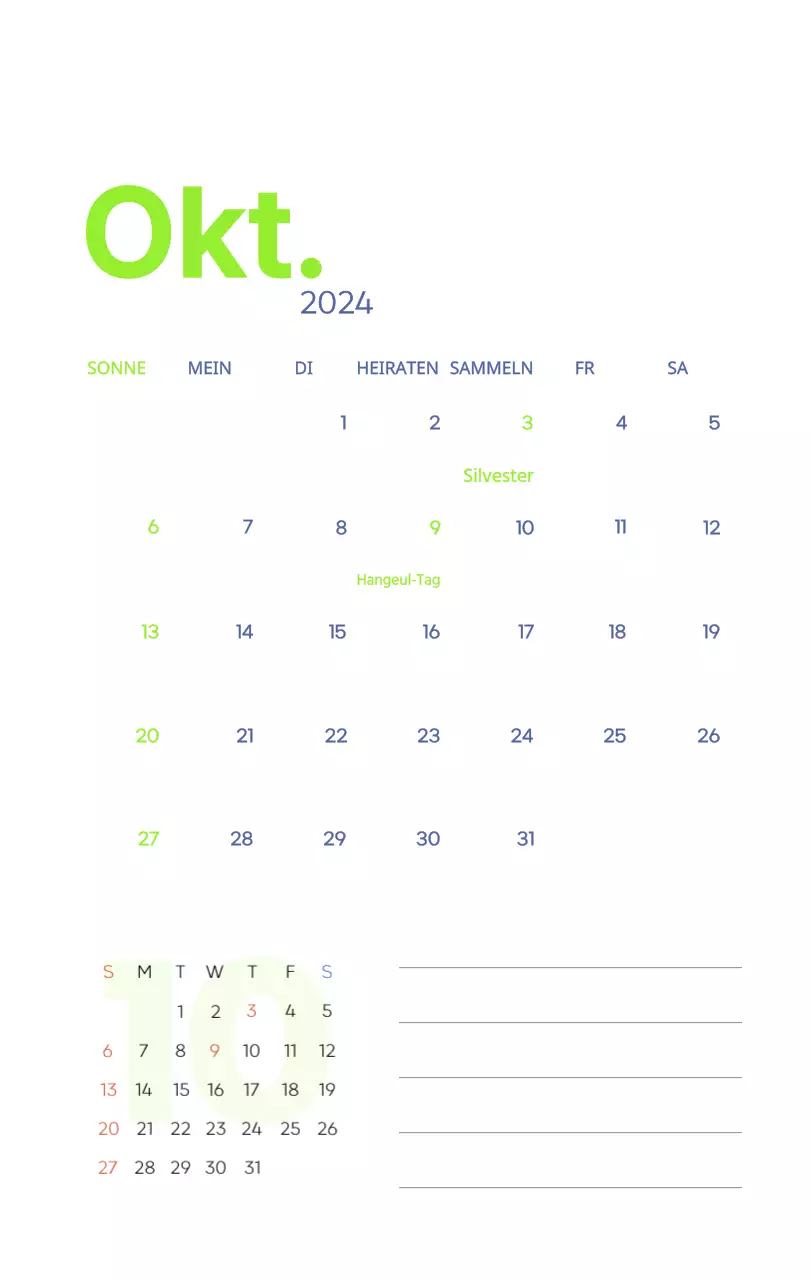 Okt.
2024

| SONNE | MEIN | DI | HEIRATEN | SAMMELN | FR | SA |
|---|---|---|---|---|---|---|
| | | 1 | 2 | 3 Silvester | 4 | 5 |
| 6 | 7 | 8 | 9 Hangeul-Tag | 10 | 11 | 12 |
| 13 | 14 | 15 | 16 | 17 | 18 | 19 |
| 20 | 21 | 22 | 23 | 24 | 25 | 26 |
| 27 | 28 | 29 | 30 | 31 | | |

10

| S | M | T | W | T | F | S |
|---|---|---|---|---|---|---|
| | | 1 | 2 | 3 | 4 | 5 |
| 6 | 7 | 8 | 9 | 10 | 11 | 12 |
| 13 | 14 | 15 | 16 | 17 | 18 | 19 |
| 20 | 21 | 22 | 23 | 24 | 25 | 26 |
| 27 | 28 | 29 | 30 | 31 | | |